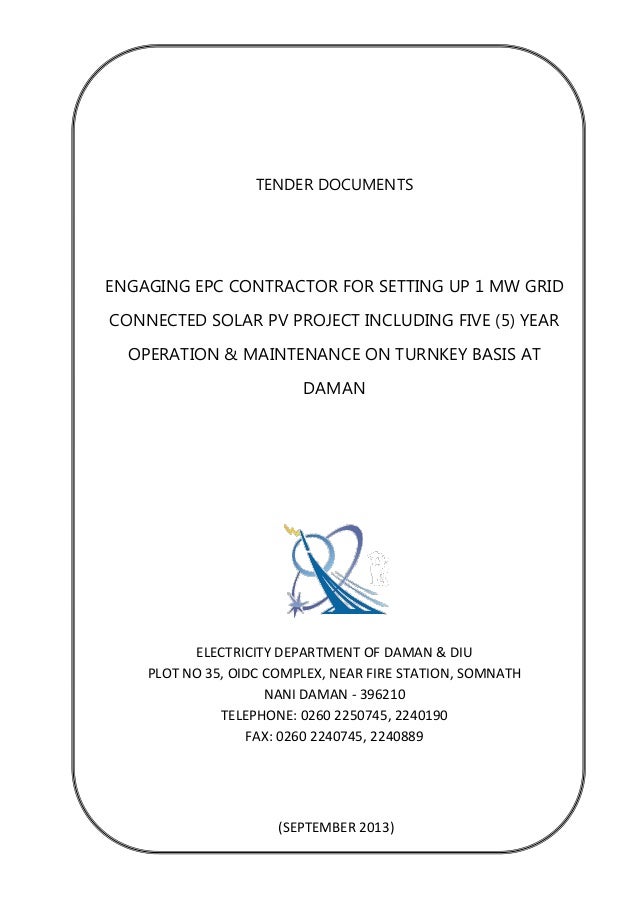 TENDER DOCUMENTS

ENGAGING EPC CONTRACTOR FOR SETTING UP 1 MW GRID CONNECTED SOLAR PV PROJECT INCLUDING FIVE (5) YEAR OPERATION & MAINTENANCE ON TURNKEY BASIS AT DAMAN

ELECTRICITY DEPARTMENT OF DAMAN & DIU
PLOT NO 35, OIDC COMPLEX, NEAR FIRE STATION, SOMNATH
NANI DAMAN - 396210
TELEPHONE: 0260 2250745, 2240190
FAX: 0260 2240745, 2240889

(SEPTEMBER 2013)